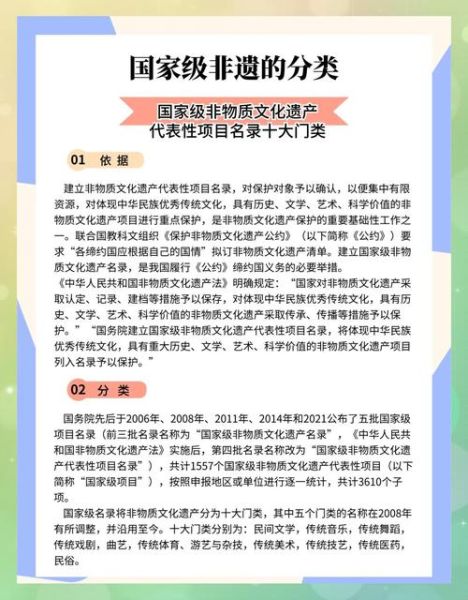 国家级非遗的分类

国家级非物质文化遗产
代表性项目名录十大门类

01 依据

建立非物质文化遗产代表性项目名录，对保护对象予以确认，以便集中有限资源，对体现中华民族优秀传统文化，具有历史、文学、艺术、科学价值的非物质文化遗产项目进行重点保护，是非物质文化遗产保护的重要基础性工作之一。联合国教科文组织《保护非物质文化遗产公约》（以下简称《公约》）要求“各缔约国应根据自己的国情”拟订非物质文化遗产清单。建立国家级非物质文化遗产名录，是我国履行《公约》缔约国义务的必要举措。
《中华人民共和国非物质文化遗产法》明确规定：“国家对非物质文化遗产采取认定、记录、建档等措施予以保存，对体现中华民族优秀传统文化，具有历史、文学、艺术、科学价值的非物质文化遗产采取传承、传播等措施予以保护。”“国务院建立国家级非物质文化遗产代表性项目名录，将体现中华民族优秀传统文化，具有重大历史、文学、艺术、科学价值的非物质文化遗产项目列入名录予以保护。”

02 分类

国务院先后于2006年、2008年、2011年、2014年和2021公布了五批国家级项目名录（前三批名录名称为“国家级非物质文化遗产名录”，《中华人民共和国非物质文化遗产法》实施后，第四批名录名称改为“国家级非物质文化遗产代表性项目名录”），共计1557个国家级非物质文化遗产代表性项目（以下简称“国家级项目”），按照申报地区或单位进行逐一统计，共计3610个子项。
国家级名录将非物质文化遗产分为十大门类，其中五个门类的名称在2008年有所调整，并沿用至今。十大门类分别为：民间文学，传统音乐，传统舞蹈，传统戏剧，曲艺，传统体育、游艺与杂技，传统美术，传统技艺，传统医药，民俗。